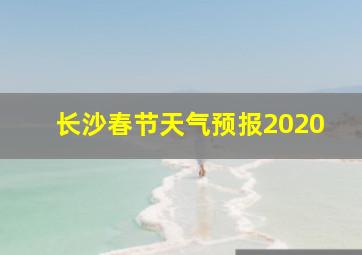 长沙春节天气预报2020